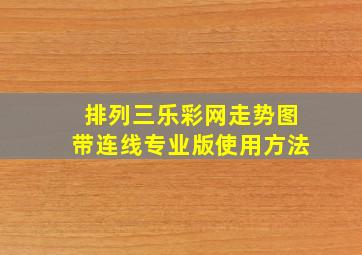 排列三乐彩网走势图
带连线专业版使用方法